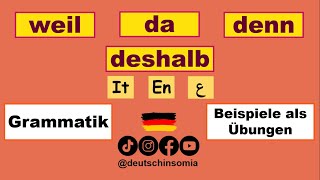 weil da denn

deshalb

It En ع

Grammatik

Beispiele als Übungen

@deutschinsomia